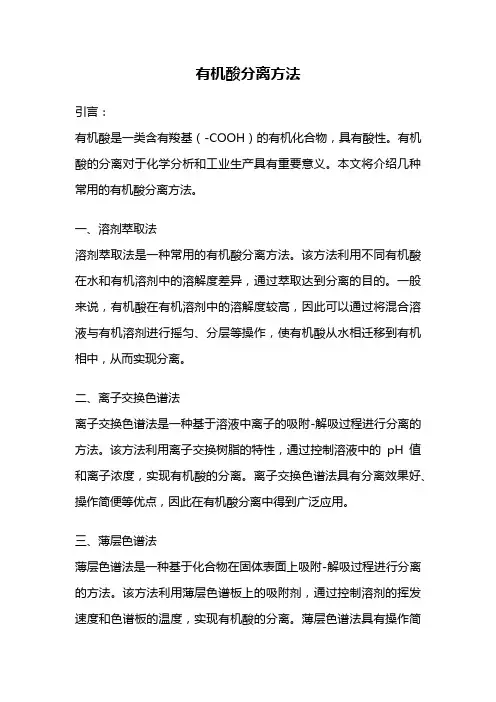 有机酸分离方法

引言：

有机酸是一类含有羧基（-COOH）的有机化合物，具有酸性。有机酸的分离对于化学分析和工业生产具有重要意义。本文将介绍几种常用的有机酸分离方法。

一、溶剂萃取法

溶剂萃取法是一种常用的有机酸分离方法。该方法利用不同有机酸在水和有机溶剂中的溶解度差异，通过萃取达到分离的目的。一般来说，有机酸在有机溶剂中的溶解度较高，因此可以通过将混合溶液与有机溶剂进行摇匀、分层等操作，使有机酸从水相迁移到有机相中，从而实现分离。

二、离子交换色谱法

离子交换色谱法是一种基于溶液中离子的吸附-解吸过程进行分离的方法。该方法利用离子交换树脂的特性，通过控制溶液中的 pH 值和离子浓度，实现有机酸的分离。离子交换色谱法具有分离效果好、操作简便等优点，因此在有机酸分离中得到广泛应用。

三、薄层色谱法

薄层色谱法是一种基于化合物在固体表面上吸附-解吸过程进行分离的方法。该方法利用薄层色谱板上的吸附剂，通过控制溶剂的挥发速度和色谱板的温度，实现有机酸的分离。薄层色谱法具有操作简